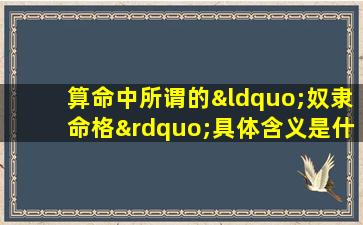 算命中所谓的&ldquo;奴隶命格&rdquo;具体含义是什